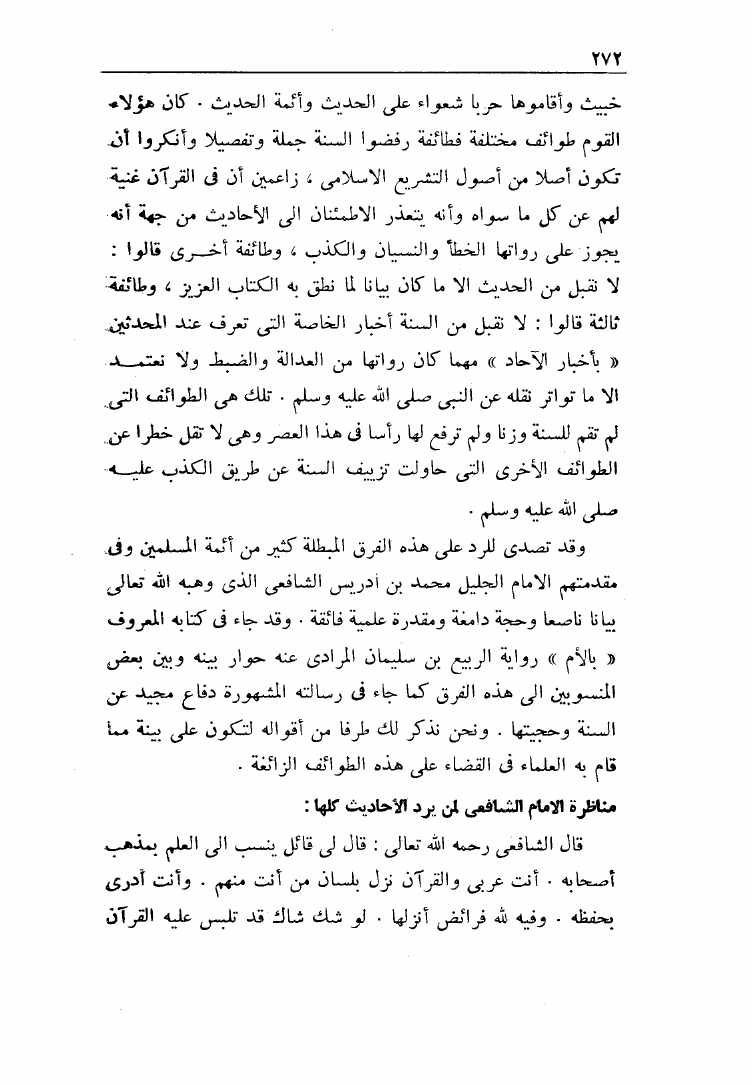 ٢٧٢

خبيث وأقاموها حربا شعواء على الحديث وأئمة الحديث . كان هؤلاء القوم طوائف مختلفة فطائفة رفضوا السنة جملة وتفصيلا وأنكروا أن تكون أصلا من أصول التشريع الاسلامى ، زاعمين أن فى القرآن غنية لهم عن كل ما سواه وأنه يتعذر الاطمئنان الى الأحاديث من جهة أنه يجوز على رواتها الخطأ والنسيان والكذب ، وطائفة أخرى قالوا : لا نقبل من الحديث الا ما كان بيانا لما نطق به الكتاب العزيز ، وطائفة ثالثة قالوا : لا نقبل من السنة أخبار الخاصة التى تعرف عند المحدثين « بأخبار الآحاد » مهما كان رواتها من العدالة والضبط ولا نعتمد الا ما تواتر نقله عن النبى صلى الله عليه وسلم . تلك هى الطوائف التى لم تقم للسنة وزنا ولم ترفع لها رأسا فى هذا العصر وهى لا تقل خطرا عن الطوائف الأخرى التى حاولت تزييف السنة عن طريق الكذب عليه صلى الله عليه وسلم .

وقد تصدى للرد على هذه الفرق المبطلة كثير من أئمة المسلمين وفى مقدمتهم الامام الجليل محمد بن أدريس الشافعى الذى وهبه الله تعالى بيانا ناصعا وحجة دامغة ومقدرة علمية فائقة . وقد جاء فى كتابه المعروف « بالأم » رواية الربيع بن سليمان المرادى عنه حوار بينه وبين بعض المنسوبين الى هذه الفرق كما جاء فى رسالته المشهورة دفاع مجيد عن السنة وحجيتها . ونحن نذكر لك طرفا من أقواله لتكون على بينة مما قام به العلماء فى القضاء على هذه الطوائف الزائغة .

مناظرة الامام الشافعى لمن يرد الأحاديث كلها :

قال الشافعى رحمه الله تعالى : قال لى قائل ينسب الى العلم بمذهب أصحابه . أنت عربى والقرآن نزل بلسان من أنت منهم . وأنت أدرى بحفظه . وفيه لله فرائض أنزلها . لو شك شاك قد تلبس عليه القرآن